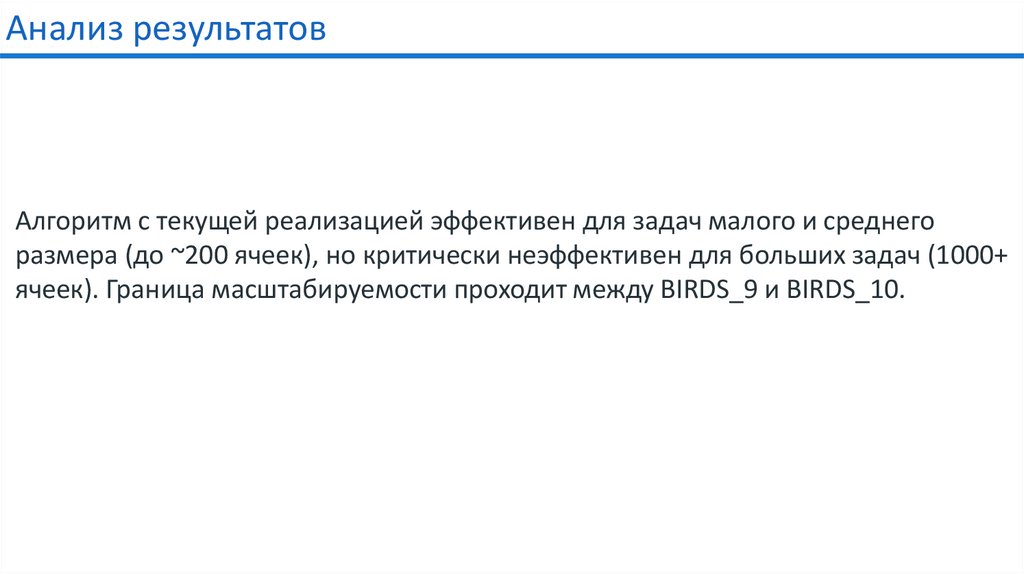 Анализ результатов

Алгоритм с текущей реализацией эффективен для задач малого и среднего размера (до ~200 ячеек), но критически неэффективен для больших задач (1000+ ячеек). Граница масштабируемости проходит между BIRDS_9 и BIRDS_10.